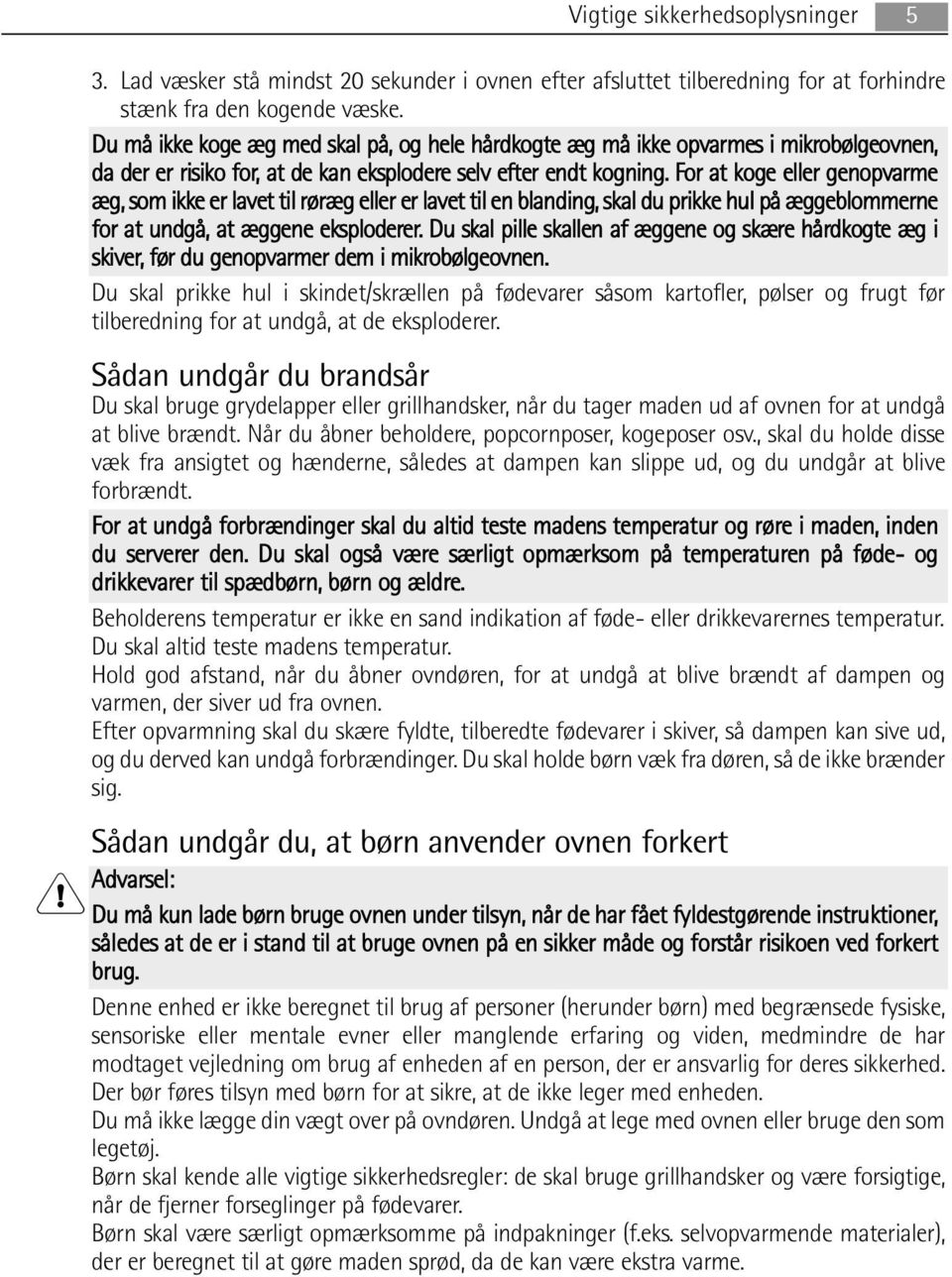 Vigtige sikkerhedsoplysninger 5

3. Lad væsker stå mindst 20 sekunder i ovnen efter afsluttet tilberedning for at forhindre stænk fra den kogende væske.

Du må ikke koge æg med skal på, og hele hårdkogte æg må ikke opvarmes i mikrobølgeovnen, da der er risiko for, at de kan eksplodere selv efter endt kogning. For at koge eller genopvarme æg, som ikke er lavet til røræg eller er lavet til en blanding, skal du prikke hul på æggeblommerne for at undgå, at æggene eksploderer. Du skal pille skallen af æggene og skære hårdkogte æg i skiver, før du genopvarmer dem i mikrobølgeovnen.

Du skal prikke hul i skindet/skrællen på fødevarer såsom kartofler, pølser og frugt før tilberedning for at undgå, at de eksploderer.

Sådan undgår du brandsår

Du skal bruge grydelapper eller grillhandsker, når du tager maden ud af ovnen for at undgå at blive brændt. Når du åbner beholdere, popcornposer, kogeposer osv., skal du holde disse væk fra ansigtet og hænderne, således at dampen kan slippe ud, og du undgår at blive forbrændt.

For at undgå forbrændinger skal du altid teste madens temperatur og røre i maden, inden du serverer den. Du skal også være særligt opmærksom på temperaturen på føde- og drikkevarer til spædbørn, børn og ældre.

Beholderens temperatur er ikke en sand indikation af føde- eller drikkevarernes temperatur. Du skal altid teste madens temperatur.

Hold god afstand, når du åbner ovndøren, for at undgå at blive brændt af dampen og varmen, der siver ud fra ovnen.

Efter opvarmning skal du skære fyldte, tilberedte fødevarer i skiver, så dampen kan sive ud, og du derved kan undgå forbrændinger. Du skal holde børn væk fra døren, så de ikke brænder sig.

Sådan undgår du, at børn anvender ovnen forkert

Advarsel:

Du må kun lade børn bruge ovnen under tilsyn, når de har fået fyldestgørende instruktioner, således at de er i stand til at bruge ovnen på en sikker måde og forstår risikoen ved forkert brug.

Denne enhed er ikke beregnet til brug af personer (herunder børn) med begrænsede fysiske, sensoriske eller mentale evner eller manglende erfaring og viden, medmindre de har modtaget vejledning om brug af enheden af en person, der er ansvarlig for deres sikkerhed.

Der bør føres tilsyn med børn for at sikre, at de ikke leger med enheden.

Du må ikke lægge din vægt over på ovndøren. Undgå at lege med ovnen eller bruge den som legetøj.

Børn skal kende alle vigtige sikkerhedsregler: de skal bruge grillhandsker og være forsigtige, når de fjerner forseglinger på fødevarer.

Børn skal være særligt opmærksomme på indpakninger (f.eks. selvopvarmende materialer), der er beregnet til at gøre maden sprød, da de kan være ekstra varme.